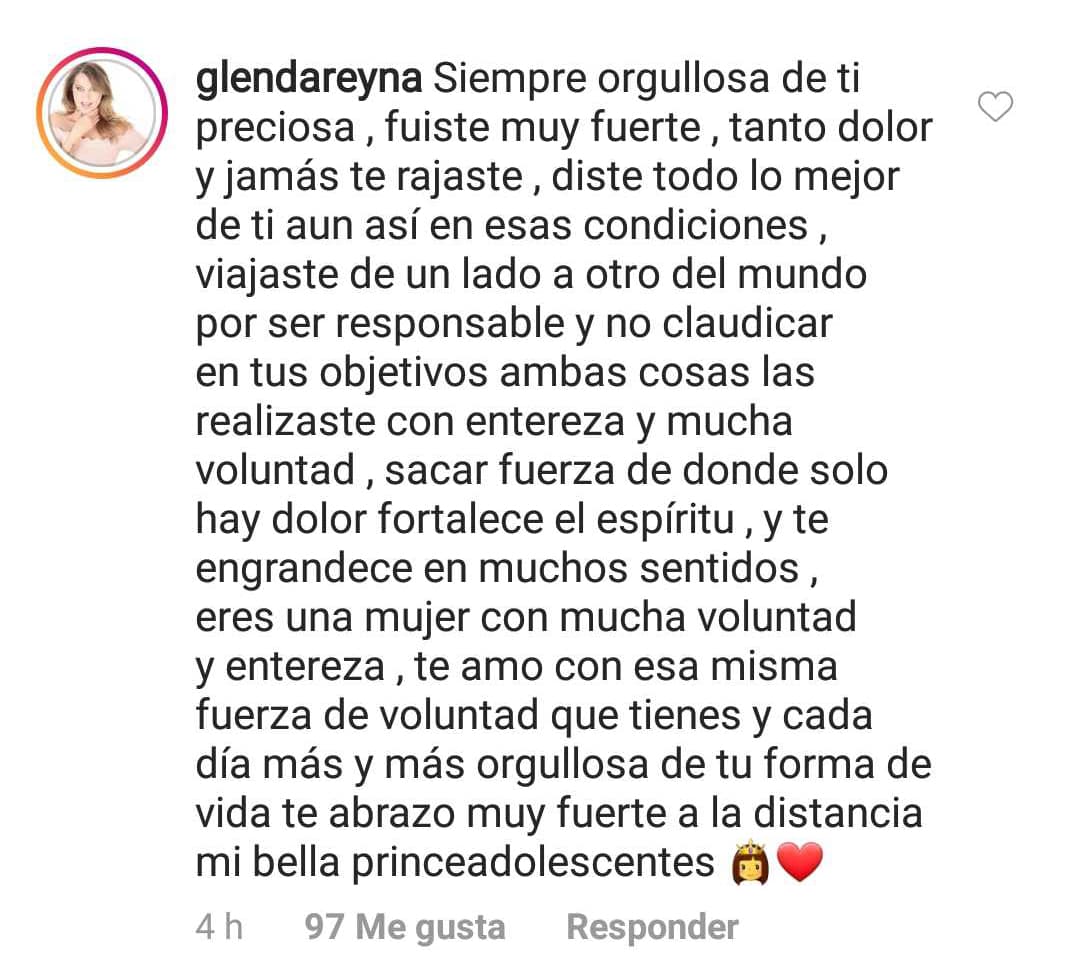 glendareyna Siempre orgullosa de ti preciosa , fuiste muy fuerte , tanto dolor y jamás te rajaste , diste todo lo mejor de ti aun así en esas condiciones , viajaste de un lado a otro del mundo por ser responsable y no claudicar en tus objetivos ambas cosas las realizaste con entereza y mucha voluntad , sacar fuerza de donde solo hay dolor fortalece el espíritu , y te engrandece en muchos sentidos , eres una mujer con mucha voluntad y entereza , te amo con esa misma fuerza de voluntad que tienes y cada día más y más orgullosa de tu forma de vida te abrazo muy fuerte a la distancia mi bella princeadolescentes 👸❤️

4 h 97 Me gusta Responder